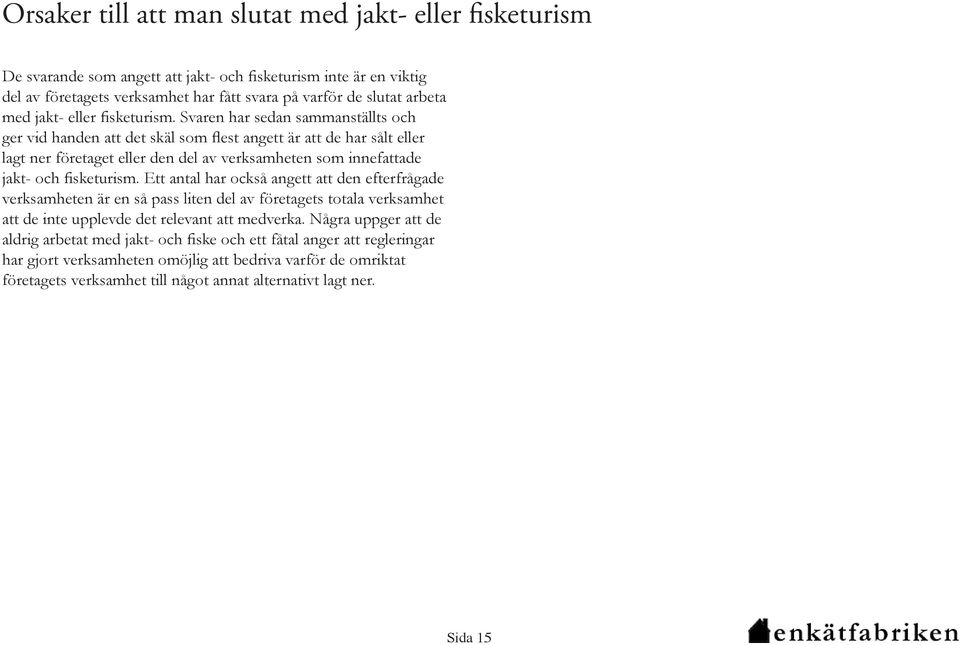 Orsaker till att man slutat med jakt- eller fisketurism

De svarande som angett att jakt- och fisketurism inte är en viktig del av företagets verksamhet har fått svara på varför de slutat arbeta med jakt- eller fisketurism. Svaren har sedan sammanställts och ger vid handen att det skäl som flest angett är att de har sålt eller lagt ner företaget eller den del av verksamheten som innefattade jakt- och fisketurism. Ett antal har också angett att den efterfrågade verksamheten är en så pass liten del av företagets totala verksamhet att de inte upplevde det relevant att medverka. Några uppger att de aldrig arbetat med jakt- och fiske och ett fåtal anger att regleringar har gjort verksamheten omöjlig att bedriva varför de omriktat företagets verksamhet till något annat alternativt lagt ner.

Sida 15

enkätfabriken